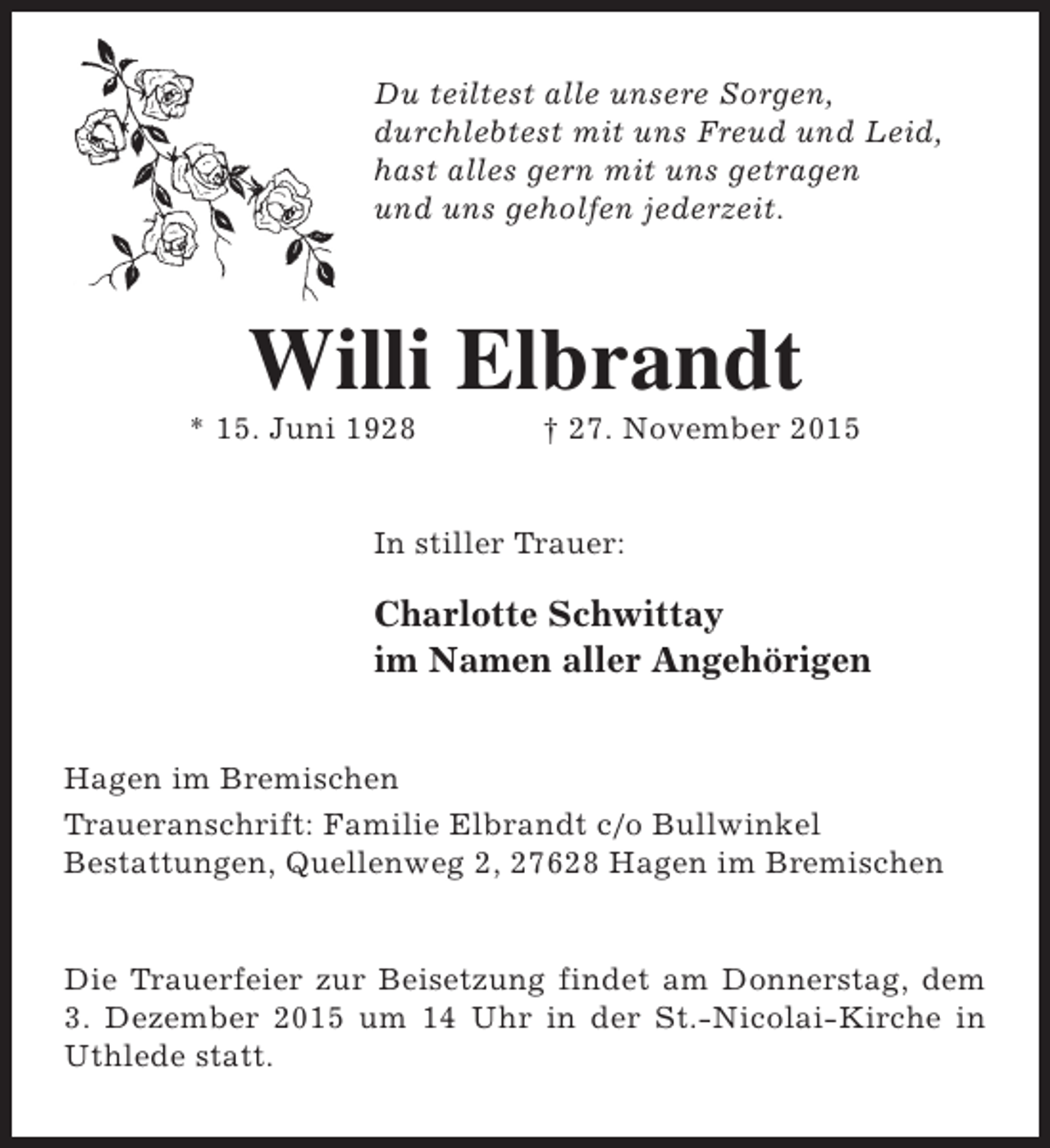 Du teiltest alle unsere Sorgen,
durchlebtest mit uns Freud und Leid,
hast alles gern mit uns getragen
und uns geholfen jederzeit.

Willi Elbrandt

* 15. Juni 1928 † 27. November 2015

In stiller Trauer:

Charlotte Schwittay
im Namen aller Angehörigen

Hagen im Bremischen

Traueranschrift: Familie Elbrandt c/o Bullwinkel Bestattungen, Quellenweg 2, 27628 Hagen im Bremischen

Die Trauerfeier zur Beisetzung findet am Donnerstag, dem 3. Dezember 2015 um 14 Uhr in der St.-Nicolai-Kirche in Uthlede statt.